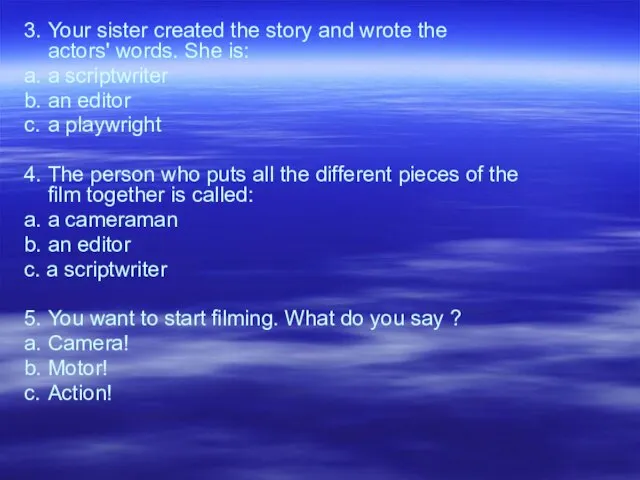 3. Your sister created the story and wrote the actors' words. She is:
a. a scriptwriter
b. an editor
c. a playwright

4. The person who puts all the different pieces of the film together is called:
a. a cameraman
b. an editor
c. a scriptwriter

5. You want to start filming. What do you say ?
a. Camera!
b. Motor!
c. Action!